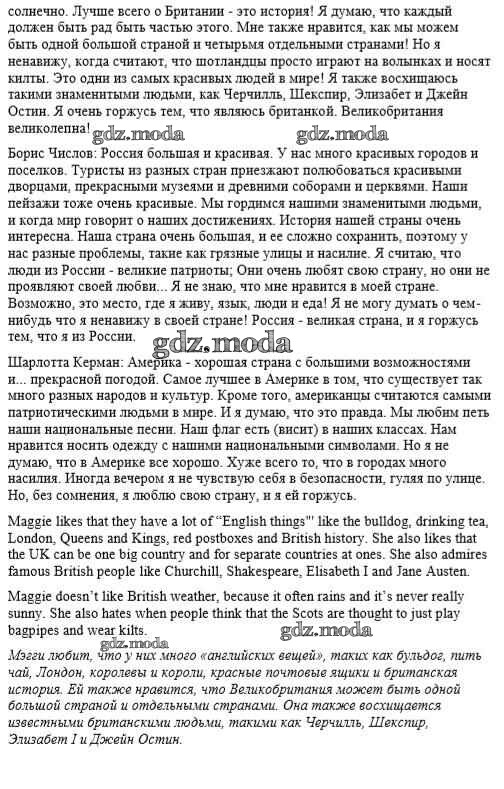 солнечно. Лучше всего о Британии - это история! Я думаю, что каждый должен быть рад быть частью этого. Мне также нравится, как мы можем быть одной большой страной и четырьмя отдельными странами! Но я ненавижу, когда считают, что шотландцы просто играют на волынках и носят килты. Это одни из самых красивых людей в мире! Я также восхищаюсь такими знаменитыми людьми, как Черчилль, Шекспир, Элизабет и Джейн Остин. Я очень горжусь тем, что являюсь британкой. Великобритания великолепна!

gdz.moda gdz.moda

Борис Числов: Россия большая и красивая. У нас много красивых городов и поселков. Туристы из разных стран приезжают полюбоваться красивыми дворцами, прекрасными музеями и древними соборами и церквями. Наши пейзажи тоже очень красивые. Мы гордимся нашими знаменитыми людьми, и когда мир говорит о наших достижениях. История нашей страны очень интересна. Наша страна очень большая, и ее сложно сохранить, поэтому у нас разные проблемы, такие как грязные улицы и насилие. Я считаю, что люди из России - великие патриоты; Они очень любят свою страну, но они не проявляют своей любви... Я не знаю, что мне нравится в моей стране. Возможно, это место, где я живу, язык, люди и еда! Я не могу думать о чем-нибудь что я ненавижу в своей стране! Россия - великая страна, и я горжусь тем, что я из России.

gdz.moda

Шарлотта Керман: Америка - хорошая страна с большими возможностями и... прекрасной погодой. Самое лучшее в Америке в том, что существует так много разных народов и культур. Кроме того, американцы считаются самыми патриотическими людьми в мире. И я думаю, что это правда. Мы любим петь наши национальные песни. Наш флаг есть (висит) в наших классах. Нам нравится носить одежду с нашими национальными символами. Но я не думаю, что в Америке все хорошо. Хуже всего то, что в городах много насилия. Иногда вечером я не чувствую себя в безопасности, гуляя по улице. Но, без сомнения, я люблю свою страну, и я ей горжусь.

Maggie likes that they have a lot of "English things"' like the bulldog, drinking tea, London, Queens and Kings, red postboxes and British history. She also likes that the UK can be one big country and for separate countries at ones. She also admires famous British people like Churchill, Shakespeare, Elisabeth I and Jane Austen.

Maggie doesn't like British weather, because it often rains and it's never really sunny. She also hates when people think that the Scots are thought to just play bagpipes and wear kilts.

gdz.moda gdz.moda

Мэгги любит, что у них много «английских вещей», таких как бульдог, пить чай, Лондон, королевы и короли, красные почтовые ящики и британская история. Ей также нравится, что Великобритания может быть одной большой страной и отдельными странами. Она также восхищается известными британскими людьми, такими как Черчилль, Шекспир, Элизабет I и Джейн Остин.